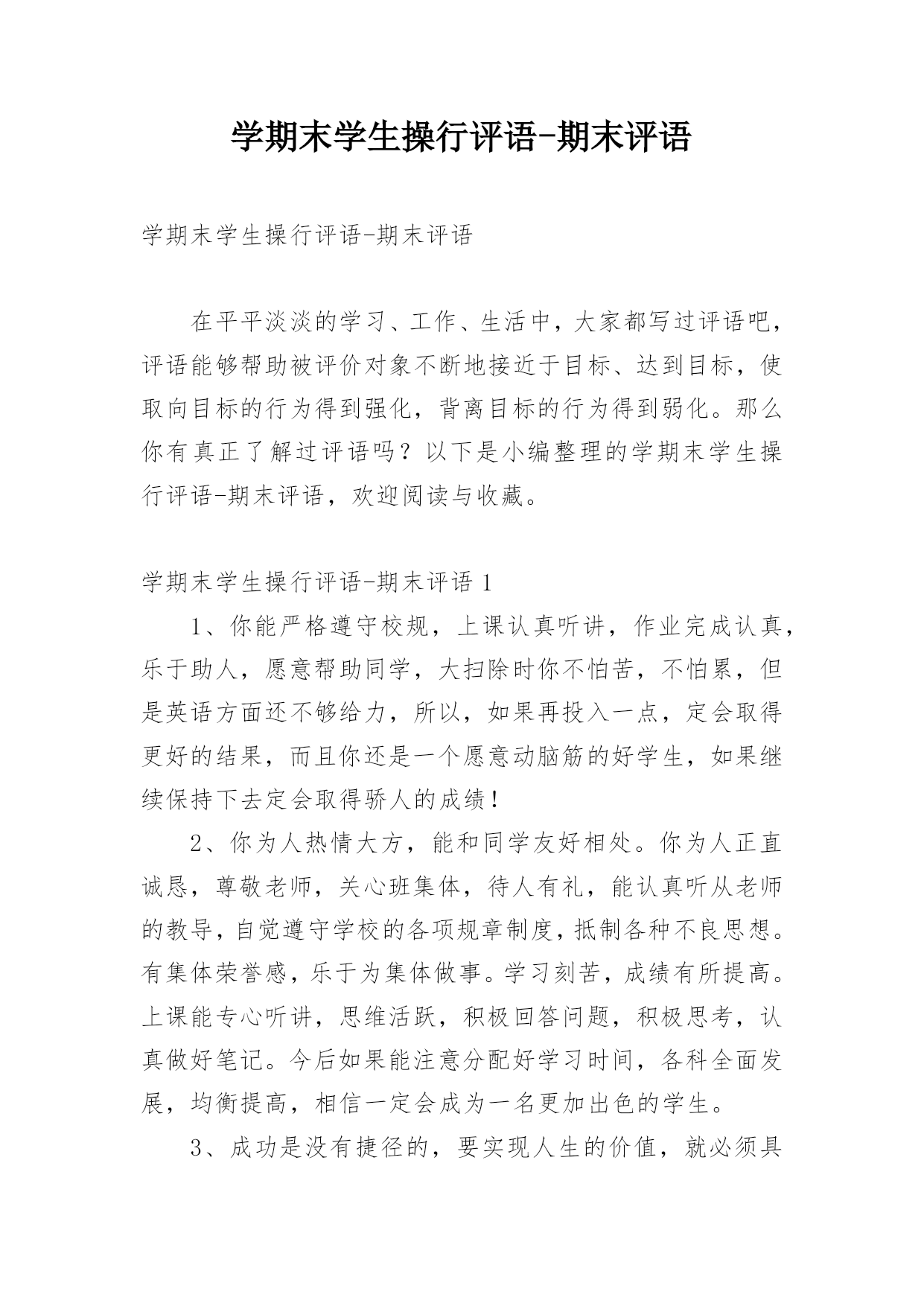 学期末学生操行评语-期末评语

学期末学生操行评语-期末评语

在平平淡淡的学习、工作、生活中，大家都写过评语吧，评语能够帮助被评价对象不断地接近于目标、达到目标，使取向目标的行为得到强化，背离目标的行为得到弱化。那么你有真正了解过评语吗？以下是小编整理的学期末学生操行评语-期末评语，欢迎阅读与收藏。

学期末学生操行评语-期末评语 1

1、你能严格遵守校规，上课认真听讲，作业完成认真，乐于助人，愿意帮助同学，大扫除时你不怕苦，不怕累，但是英语方面还不够给力，所以，如果再投入一点，定会取得更好的结果，而且你还是一个愿意动脑筋的好学生，如果继续保持下去定会取得骄人的成绩！

2、你为人热情大方，能和同学友好相处。你为人正直诚恳，尊敬老师，关心班集体，待人有礼，能认真听从老师的教导，自觉遵守学校的各项规章制度，抵制各种不良思想。有集体荣誉感，乐于为集体做事。学习刻苦，成绩有所提高。上课能专心听讲，思维活跃，积极回答问题，积极思考，认真做好笔记。今后如果能注意分配好学习时间，各科全面发展，均衡提高，相信一定会成为一名更加出色的学生。

3、成功是没有捷径的，要实现人生的价值，就必须具